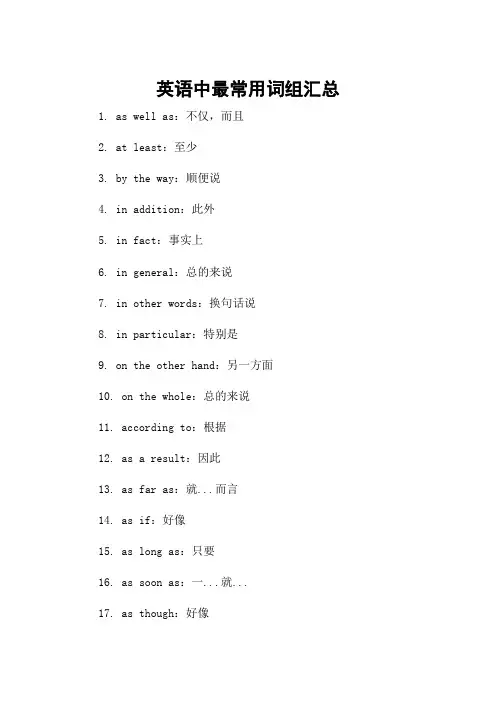 英语中最常用词组汇总

1. as well as：不仅，而且

2. at least：至少

3. by the way：顺便说

4. in addition：此外

5. in fact：事实上

6. in general：总的来说

7. in other words：换句话说

8. in particular：特别是

9. on the other hand：另一方面

10. on the whole：总的来说

11. according to：根据

12. as a result：因此

13. as far as：就...而言

14. as if：好像

15. as long as：只要

16. as soon as：一...就...

17. as though：好像